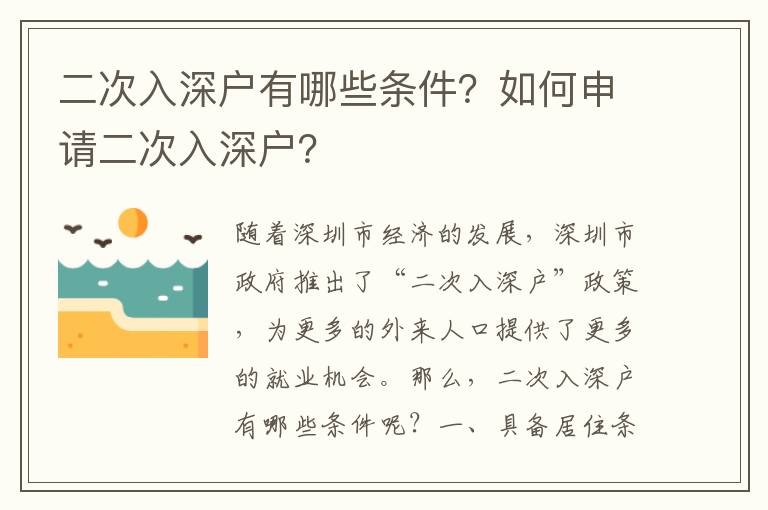 二次入深户有哪些条件？如何申请二次入深户？

随着深圳市经济的发展，深圳市政府推出了“二次入深户”政策，为更多的外来人口提供了更多的就业机会。那么，二次入深户有哪些条件呢？一、具备居住条